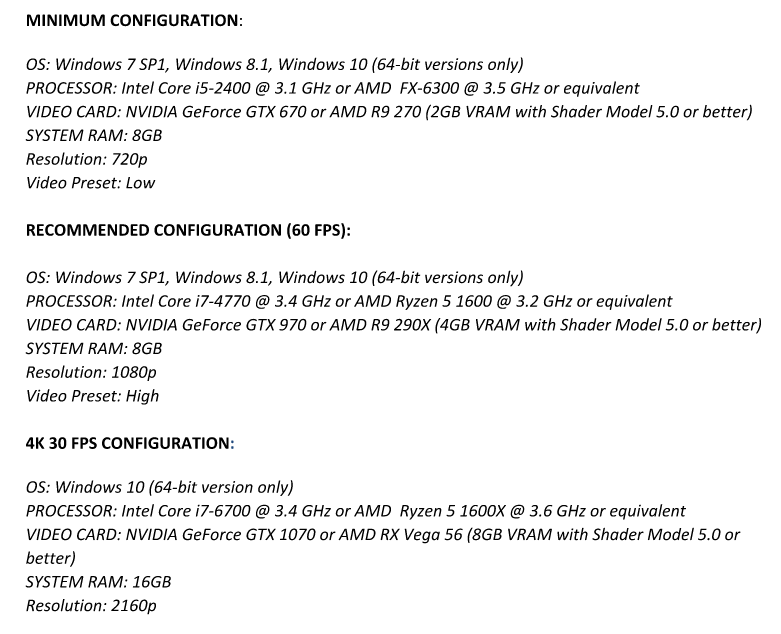 MINIMUM CONFIGURATION:

OS: Windows 7 SP1, Windows 8.1, Windows 10 (64-bit versions only)
PROCESSOR: Intel Core i5-2400 @ 3.1 GHz or AMD FX-6300 @ 3.5 GHz or equivalent
VIDEO CARD: NVIDIA GeForce GTX 670 or AMD R9 270 (2GB VRAM with Shader Model 5.0 or better)
SYSTEM RAM: 8GB
Resolution: 720p
Video Preset: Low

RECOMMENDED CONFIGURATION (60 FPS):

OS: Windows 7 SP1, Windows 8.1, Windows 10 (64-bit versions only)
PROCESSOR: Intel Core i7-4770 @ 3.4 GHz or AMD Ryzen 5 1600 @ 3.2 GHz or equivalent
VIDEO CARD: NVIDIA GeForce GTX 970 or AMD R9 290X (4GB VRAM with Shader Model 5.0 or better)
SYSTEM RAM: 8GB
Resolution: 1080p
Video Preset: High

4K 30 FPS CONFIGURATION:

OS: Windows 10 (64-bit version only)
PROCESSOR: Intel Core i7-6700 @ 3.4 GHz or AMD Ryzen 5 1600X @ 3.6 GHz or equivalent
VIDEO CARD: NVIDIA GeForce GTX 1070 or AMD RX Vega 56 (8GB VRAM with Shader Model 5.0 or better)
SYSTEM RAM: 16GB
Resolution: 2160p